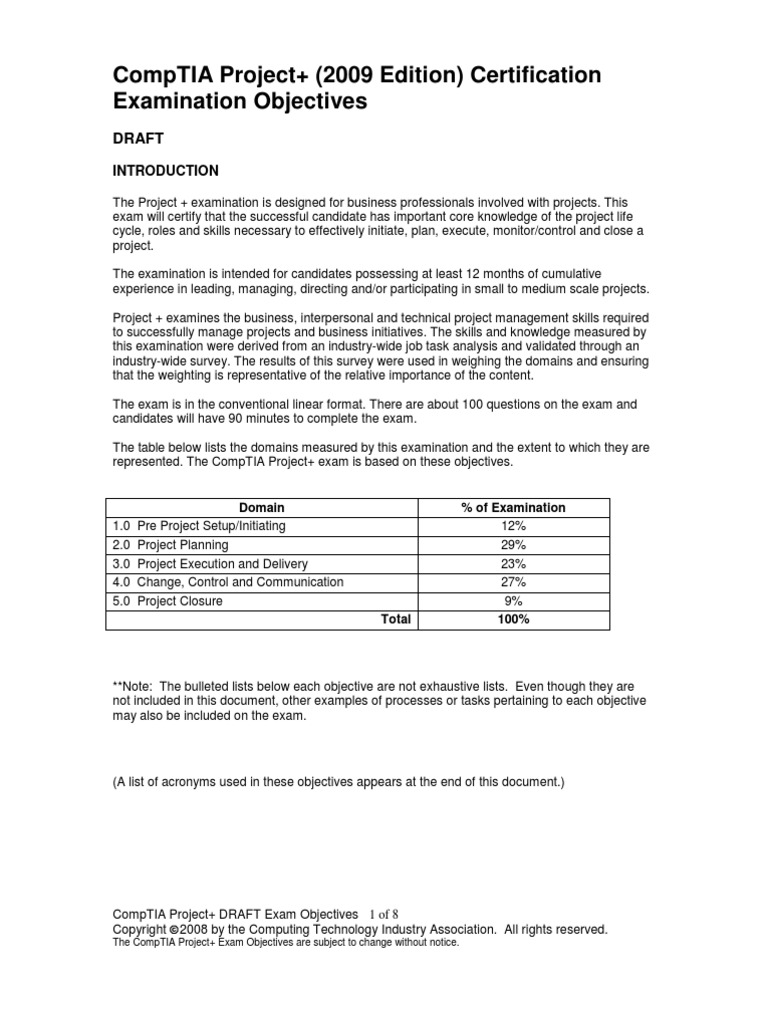 CompTIA Project+ (2009 Edition) Certification Examination Objectives

DRAFT

INTRODUCTION

The Project + examination is designed for business professionals involved with projects. This exam will certify that the successful candidate has important core knowledge of the project life cycle, roles and skills necessary to effectively initiate, plan, execute, monitor/control and close a project.

The examination is intended for candidates possessing at least 12 months of cumulative experience in leading, managing, directing and/or participating in small to medium scale projects.

Project + examines the business, interpersonal and technical project management skills required to successfully manage projects and business initiatives. The skills and knowledge measured by this examination were derived from an industry-wide job task analysis and validated through an industry-wide survey. The results of this survey were used in weighing the domains and ensuring that the weighting is representative of the relative importance of the content.

The exam is in the conventional linear format. There are about 100 questions on the exam and candidates will have 90 minutes to complete the exam.

The table below lists the domains measured by this examination and the extent to which they are represented. The CompTIA Project+ exam is based on these objectives.

| Domain | % of Examination |
|---|---|
| 1.0 Pre Project Setup/Initiating | 12% |
| 2.0 Project Planning | 29% |
| 3.0 Project Execution and Delivery | 23% |
| 4.0 Change, Control and Communication | 27% |
| 5.0 Project Closure | 9% |
| Total | 100% |

**Note: The bulleted lists below each objective are not exhaustive lists. Even though they are not included in this document, other examples of processes or tasks pertaining to each objective may also be included on the exam.

(A list of acronyms used in these objectives appears at the end of this document.)

CompTIA Project+ DRAFT Exam Objectives 1 of 8
Copyright ©2008 by the Computing Technology Industry Association. All rights reserved.
The CompTIA Project+ Exam Objectives are subject to change without notice.